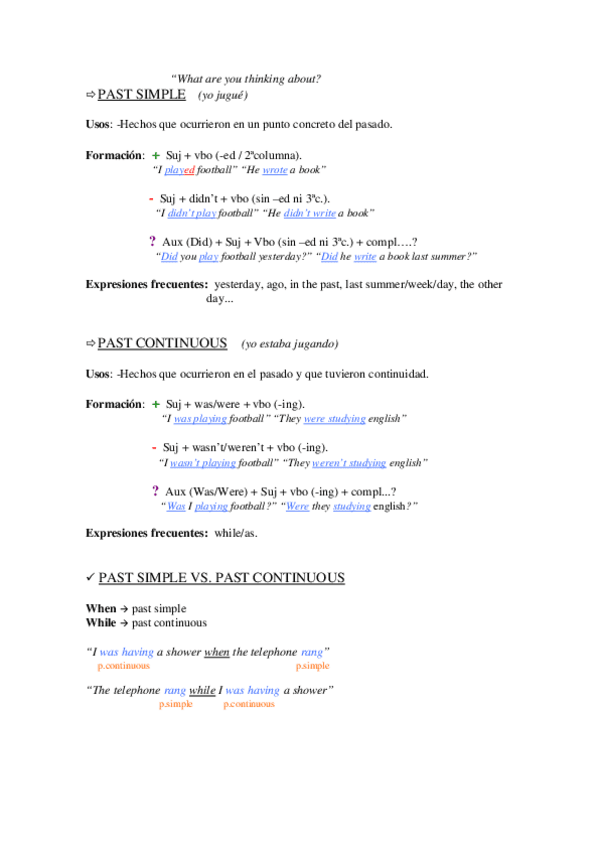 "What are you thinking about?

⇨ PAST SIMPLE (yo jugué)

Usos: -Hechos que ocurrieron en un punto concreto del pasado.

Formación: + Suj + vbo (-ed / 2ªcolumna).
"I played football" "He wrote a book"

- Suj + didn't + vbo (sin –ed ni 3ªc.).
"I didn't play football" "He didn't write a book"

? Aux (Did) + Suj + Vbo (sin –ed ni 3ªc.) + compl….?
"Did you play football yesterday?" "Did he write a book last summer?"

Expresiones frecuentes: yesterday, ago, in the past, last summer/week/day, the other day...

⇨ PAST CONTINUOUS (yo estaba jugando)

Usos: -Hechos que ocurrieron en el pasado y que tuvieron continuidad.

Formación: + Suj + was/were + vbo (-ing).
"I was playing football" "They were studying english"

- Suj + wasn't/weren't + vbo (-ing).
"I wasn't playing football" "They weren't studying english"

? Aux (Was/Were) + Suj + vbo (-ing) + compl...?
"Was I playing football?" "Were they studying english?"

Expresiones frecuentes: while/as.

✓ PAST SIMPLE VS. PAST CONTINUOUS

When → past simple
While → past continuous

"I was having a shower when the telephone rang"
p.continuous p.simple

"The telephone rang while I was having a shower"
p.simple p.continuous